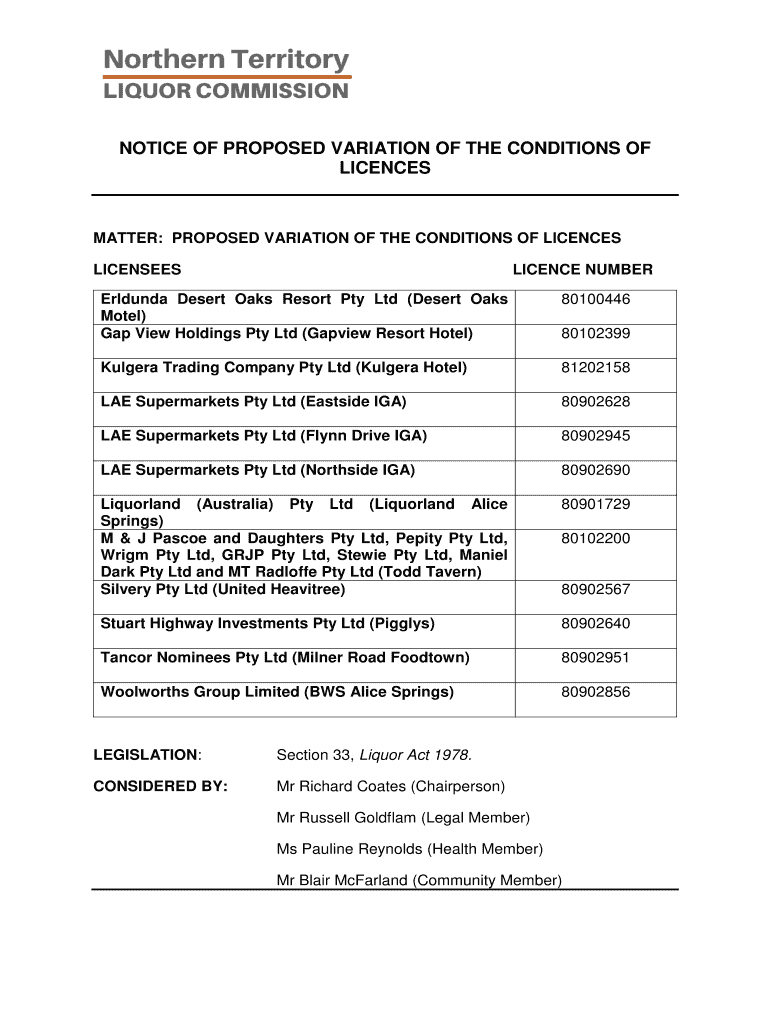 Northern Territory
LIQUOR COMMISSION

NOTICE OF PROPOSED VARIATION OF THE CONDITIONS OF LICENCES

MATTER: PROPOSED VARIATION OF THE CONDITIONS OF LICENCES

| LICENSEES | LICENCE NUMBER |
|---|---|
| Erldunda Desert Oaks Resort Pty Ltd (Desert Oaks Motel) | 80100446 |
| Gap View Holdings Pty Ltd (Gapview Resort Hotel) | 80102399 |
| Kulgera Trading Company Pty Ltd (Kulgera Hotel) | 81202158 |
| LAE Supermarkets Pty Ltd (Eastside IGA) | 80902628 |
| LAE Supermarkets Pty Ltd (Flynn Drive IGA) | 80902945 |
| LAE Supermarkets Pty Ltd (Northside IGA) | 80902690 |
| Liquorland (Australia) Pty Ltd (Liquorland Alice Springs) | 80901729 |
| M & J Pascoe and Daughters Pty Ltd, Pepity Pty Ltd, Wrigm Pty Ltd, GRJP Pty Ltd, Stewie Pty Ltd, Maniel Dark Pty Ltd and MT Radloffe Pty Ltd (Todd Tavern) | 80102200 |
| Silvery Pty Ltd (United Heavitree) | 80902567 |
| Stuart Highway Investments Pty Ltd (Pigglys) | 80902640 |
| Tancor Nominees Pty Ltd (Milner Road Foodtown) | 80902951 |
| Woolworths Group Limited (BWS Alice Springs) | 80902856 |

LEGISLATION: Section 33, Liquor Act 1978.

CONSIDERED BY: Mr Richard Coates (Chairperson)

Mr Russell Goldflam (Legal Member)

Ms Pauline Reynolds (Health Member)

Mr Blair McFarland (Community Member)